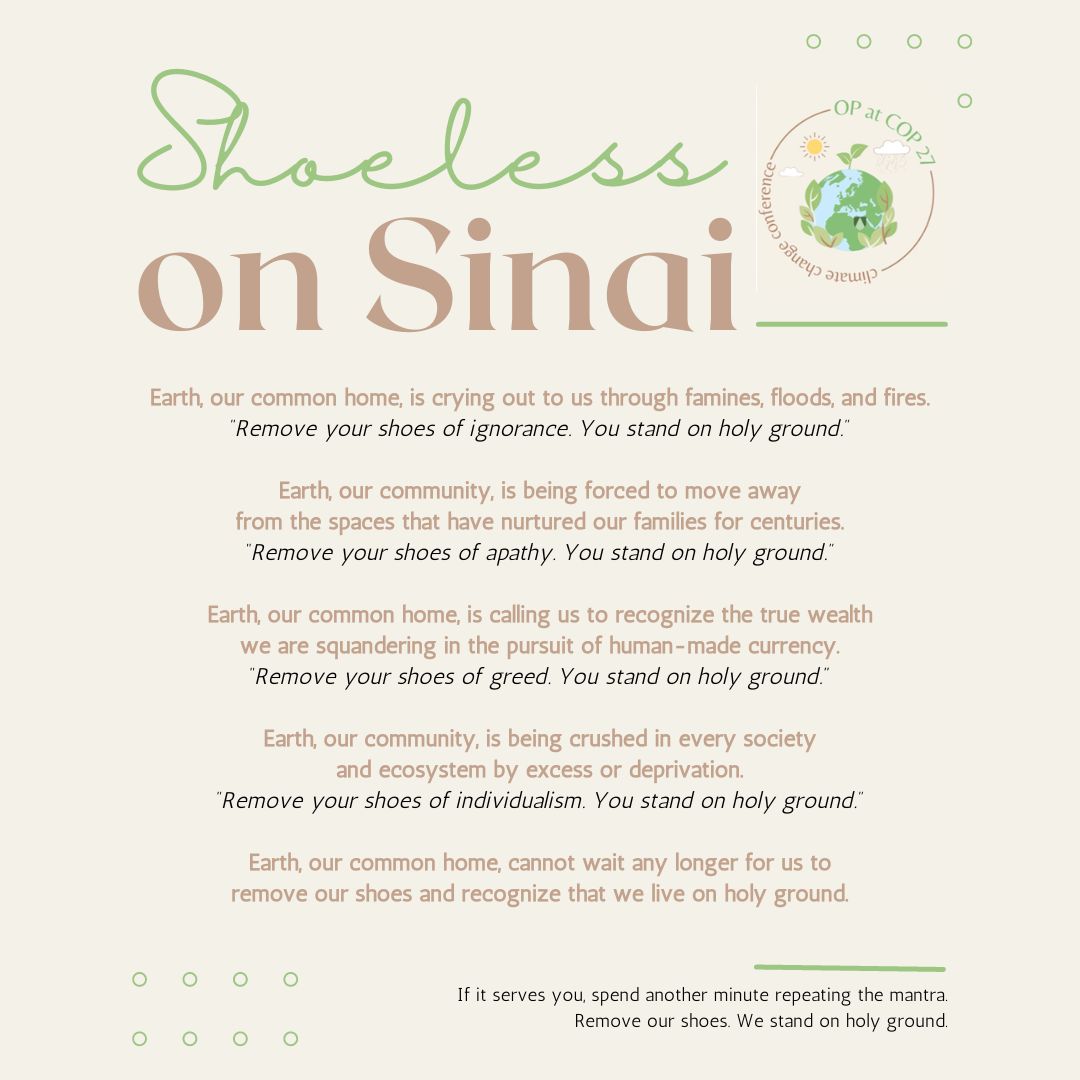 Shoeless on Sinai

OP at COP 27
climate change conference

Earth, our common home, is crying out to us through famines, floods, and fires.
"Remove your shoes of ignorance. You stand on holy ground."

Earth, our community, is being forced to move away from the spaces that have nurtured our families for centuries.
"Remove your shoes of apathy. You stand on holy ground."

Earth, our common home, is calling us to recognize the true wealth we are squandering in the pursuit of human-made currency.
"Remove your shoes of greed. You stand on holy ground."

Earth, our community, is being crushed in every society and ecosystem by excess or deprivation.
"Remove your shoes of individualism. You stand on holy ground."

Earth, our common home, cannot wait any longer for us to remove our shoes and recognize that we live on holy ground.

If it serves you, spend another minute repeating the mantra.
Remove our shoes. We stand on holy ground.